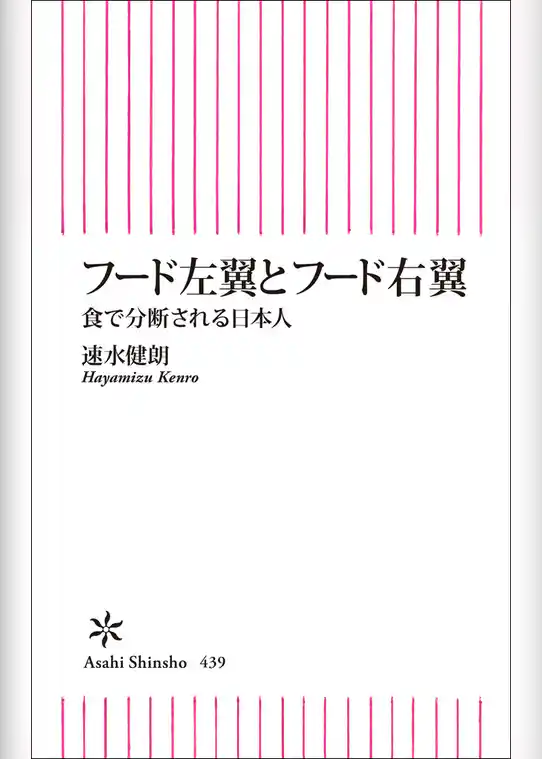 フード左翼とフード右翼

食で分断される日本人

速水健朗
Hayamizu Kenro

Asahi Shinsho 439